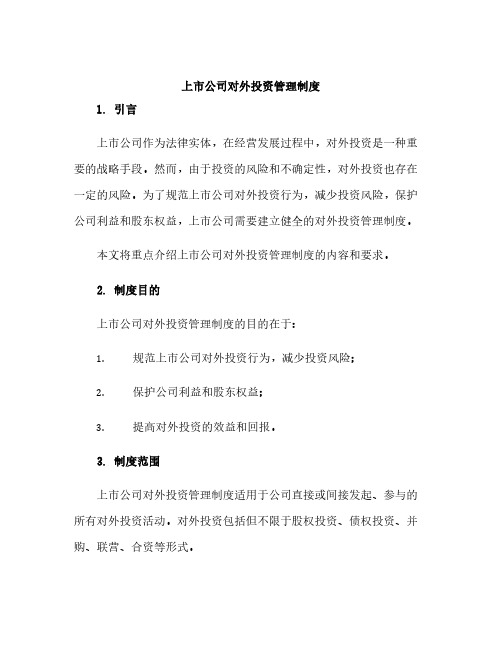 上市公司对外投资管理制度

1. 引言

上市公司作为法律实体，在经营发展过程中，对外投资是一种重要的战略手段。然而，由于投资的风险和不确定性，对外投资也存在一定的风险。为了规范上市公司对外投资行为，减少投资风险，保护公司利益和股东权益，上市公司需要建立健全的对外投资管理制度。

本文将重点介绍上市公司对外投资管理制度的内容和要求。

2. 制度目的

上市公司对外投资管理制度的目的在于：

1. 规范上市公司对外投资行为，减少投资风险；

2. 保护公司利益和股东权益；

3. 提高对外投资的效益和回报。

3. 制度范围

上市公司对外投资管理制度适用于公司直接或间接发起、参与的所有对外投资活动。对外投资包括但不限于股权投资、债权投资、并购、联营、合资等形式。